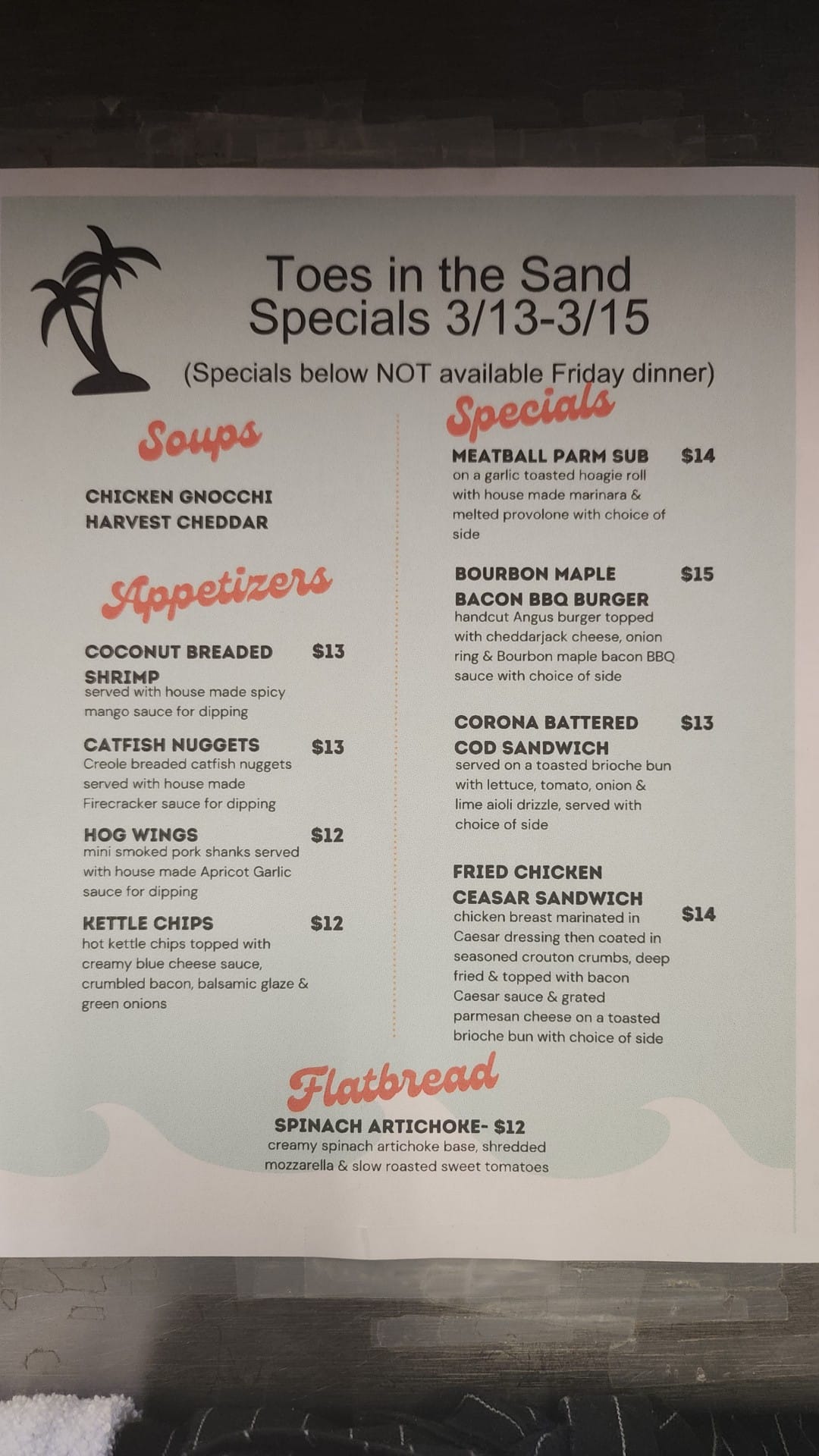 Toes in the Sand
Specials 3/13-3/15

(Specials below NOT available Friday dinner)

Soups

CHICKEN GNOCCHI
HARVEST CHEDDAR

Appetizers

COCONUT BREADED SHRIMP $13
served with house made spicy mango sauce for dipping

CATFISH NUGGETS $13
Creole breaded catfish nuggets served with house made Firecracker sauce for dipping

HOG WINGS $12
mini smoked pork shanks served with house made Apricot Garlic sauce for dipping

KETTLE CHIPS $12
hot kettle chips topped with creamy blue cheese sauce, crumbled bacon, balsamic glaze & green onions

Specials

MEATBALL PARM SUB $14
on a garlic toasted hoagie roll with house made marinara & melted provolone with choice of side

BOURBON MAPLE BACON BBQ BURGER $15
handcut Angus burger topped with cheddarjack cheese, onion ring & Bourbon maple bacon BBQ sauce with choice of side

CORONA BATTERED COD SANDWICH $13
served on a toasted brioche bun with lettuce, tomato, onion & lime aioli drizzle, served with choice of side

FRIED CHICKEN CEASAR SANDWICH $14
chicken breast marinated in Caesar dressing then coated in seasoned crouton crumbs, deep fried & topped with bacon Caesar sauce & grated parmesan cheese on a toasted brioche bun with choice of side

Flatbread

SPINACH ARTICHOKE- $12
creamy spinach artichoke base, shredded mozzarella & slow roasted sweet tomatoes